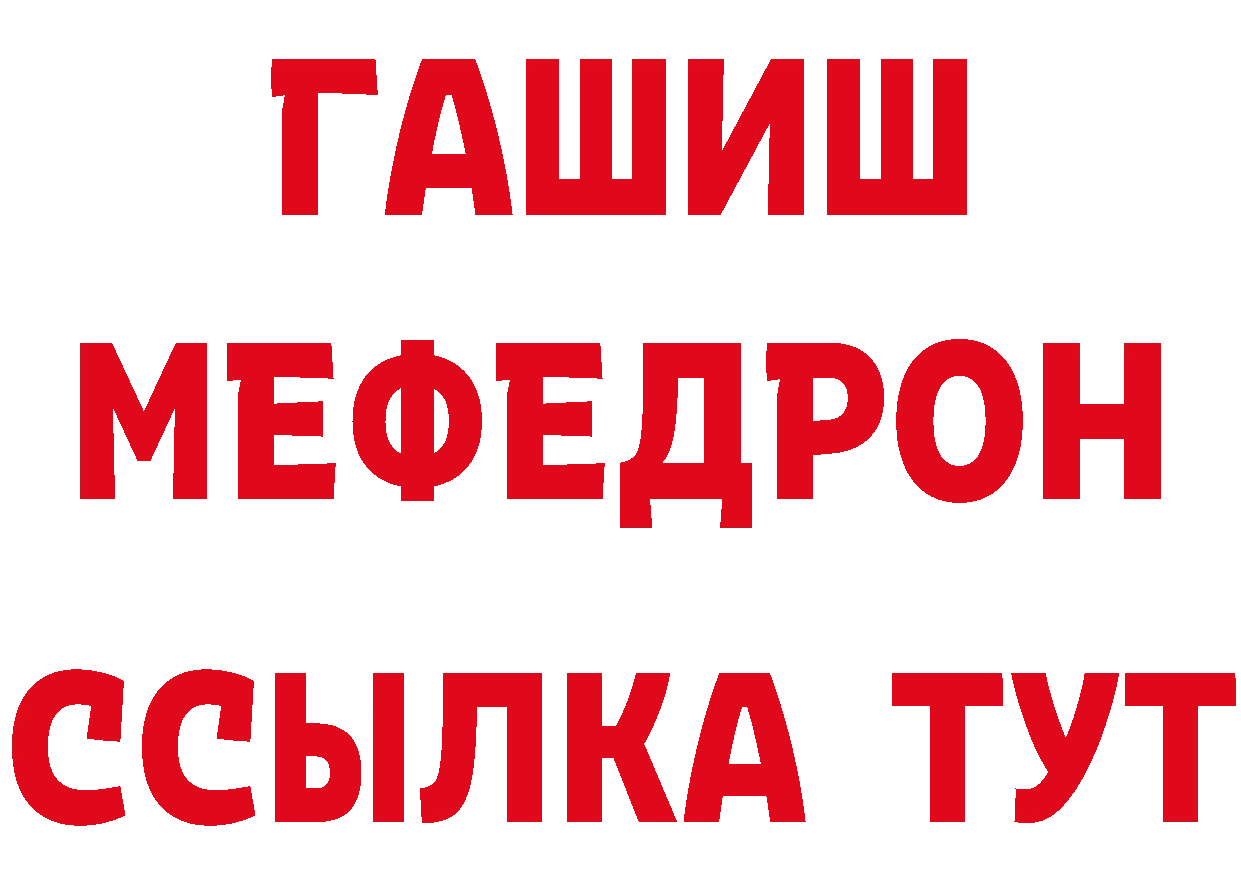 ГАШИШ
МЕФЕДРОН
ССЫЛКА ТУТ